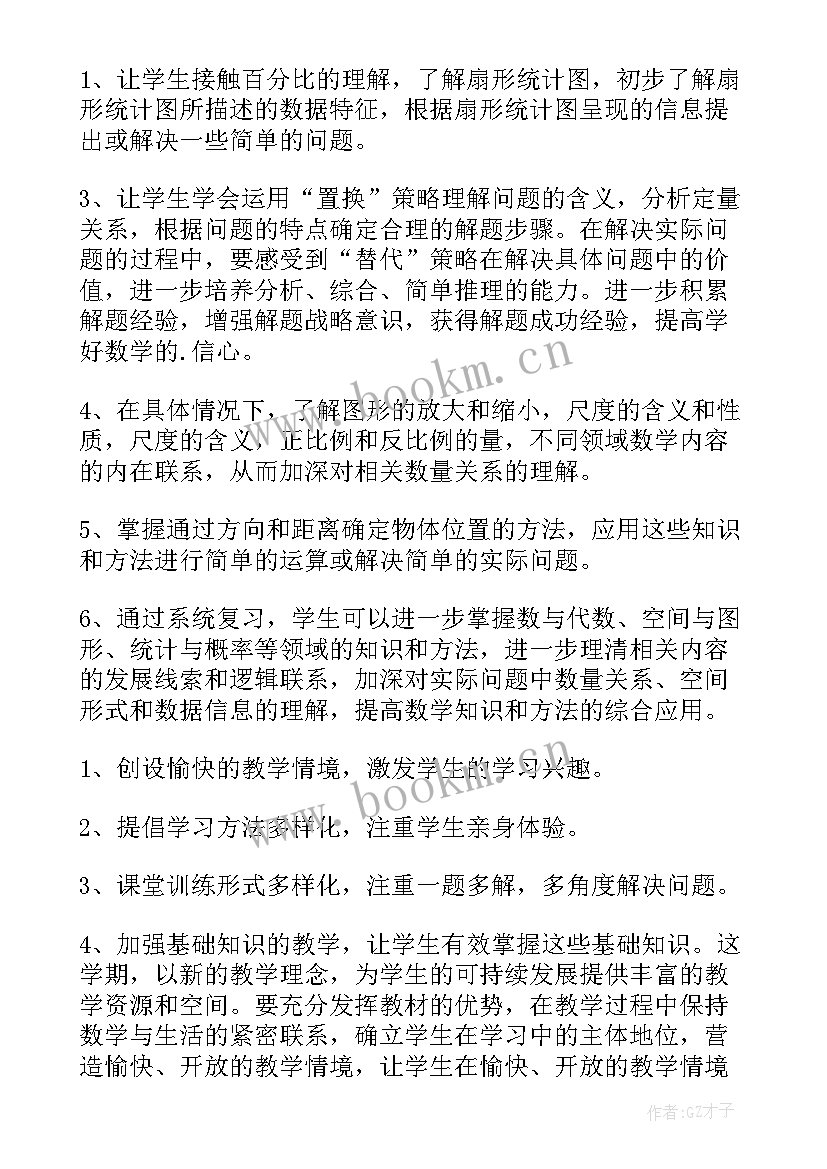 1、让学生接触百分比的理解，了解扇形统计图，初步了解扇形统计图所描述的数据特征，根据扇形统计图呈现的信息提出或解决一些简单的问题。

3、让学生学会运用“置换”策略理解问题的含义，分析定量关系，根据问题的特点确定合理的解题步骤。在解决实际问题的过程中，要感受到“替代”策略在解决具体问题中的价值，进一步培养分析、综合、简单推理的能力。进一步积累解题经验，增强解题战略意识，获得解题成功经验，提高学好数学的.信心。

4、在具体情况下，了解图形的放大和缩小，尺度的含义和性质，尺度的含义，正比例和反比例的量，不同领域数学内容的内在联系，从而加深对相关数量关系的理解。

5、掌握通过方向和距离确定物体位置的方法，应用这些知识和方法进行简单的运算或解决简单的实际问题。

6、通过系统复习，学生可以进一步掌握数与代数、空间与图形、统计与概率等领域的知识和方法，进一步理清相关内容的发展线索和逻辑联系，加深对实际问题中数量关系、空间形式和数据信息的理解，提高数学知识和方法的综合应用。

1、创设愉快的教学情境，激发学生的学习兴趣。

2、提倡学习方法多样化，注重学生亲身体验。

3、课堂训练形式多样化，注重一题多解，多角度解决问题。

4、加强基础知识的教学，让学生有效掌握这些基础知识。这学期，以新的教学理念，为学生的可持续发展提供丰富的教学资源和空间。要充分发挥教材的优势，在教学过程中保持数学与生活的紧密联系，确立学生在学习中的主体地位，营造愉快、开放的教学情境，让学生在愉快、开放的教学情境

www.bookm.cn
www.bookm.cn
作者:GZ才子